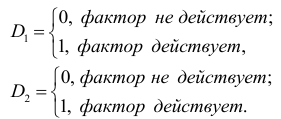 $D_1 = \begin{cases} 0, \text{ фактор не действует}; \\ 1, \text{ фактор действует}, \end{cases}$

$D_2 = \begin{cases} 0, \text{ фактор не действует}; \\ 1, \text{ фактор действует}. \end{cases}$